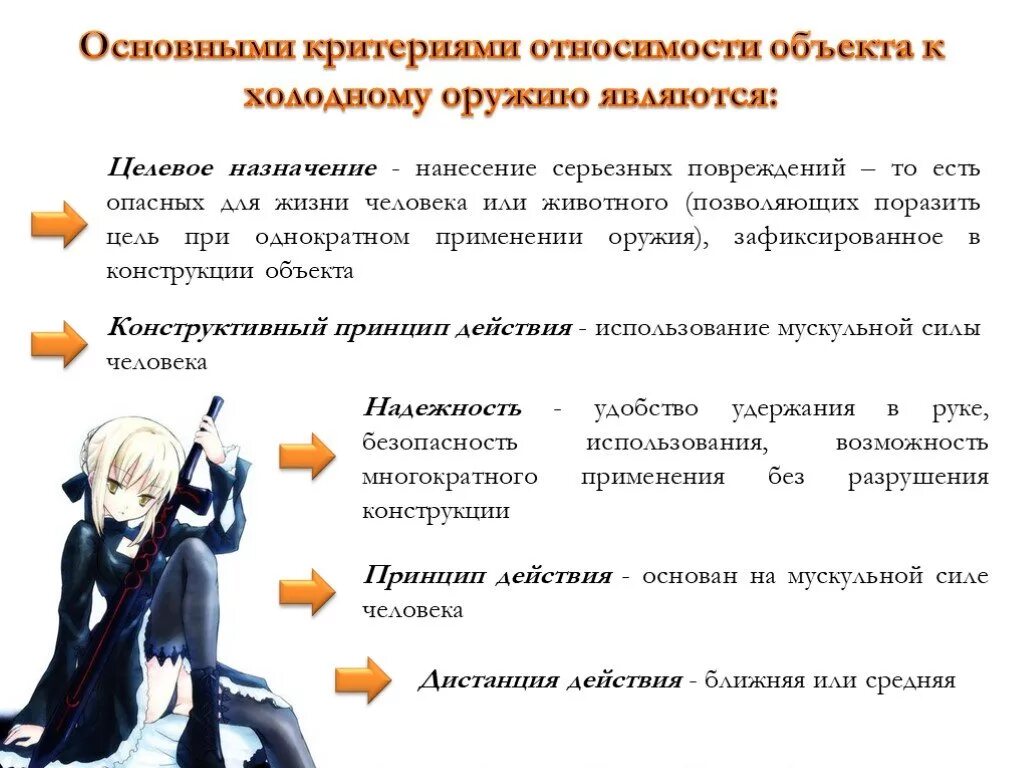 Основными критериями относимости объекта к холодному оружию являются:

Целевое назначение - нанесение серьезных повреждений – то есть опасных для жизни человека или животного (позволяющих поразить цель при однократном применении оружия), зафиксированное в конструкции объекта

Конструктивный принцип действия - использование мускульной силы человека

Надежность - удобство удержания в руке, безопасность использования, возможность многократного применения без разрушения конструкции

Принцип действия - основан на мускульной силе человека

Дистанция действия - ближняя или средняя